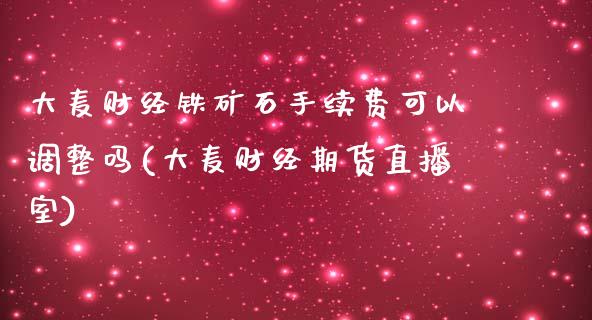 大麦财经铁矿石手续费可以调整吗(大麦财经期货直播室)